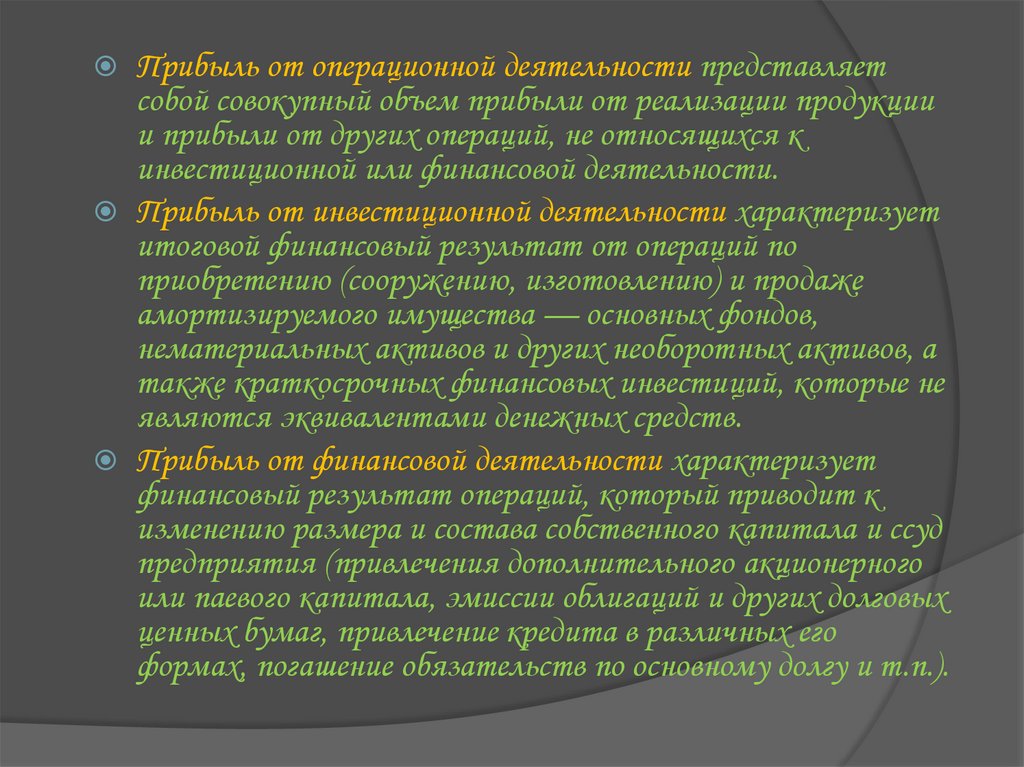 Прибыль от операционной деятельности представляет собой совокупный объем прибыли от реализации продукции и прибыли от других операций, не относящихся к инвестиционной или финансовой деятельности.

Прибыль от инвестиционной деятельности характеризует итоговой финансовый результат от операций по приобретению (сооружению, изготовлению) и продаже амортизируемого имущества — основных фондов, нематериальных активов и других необоротных активов, а также краткосрочных финансовых инвестиций, которые не являются эквивалентами денежных средств.

Прибыль от финансовой деятельности характеризует финансовый результат операций, который приводит к изменению размера и состава собственного капитала и ссуд предприятия (привлечения дополнительного акционерного или паевого капитала, эмиссии облигаций и других долговых ценных бумаг, привлечение кредита в различных его формах, погашение обязательств по основному долгу и т.п.).